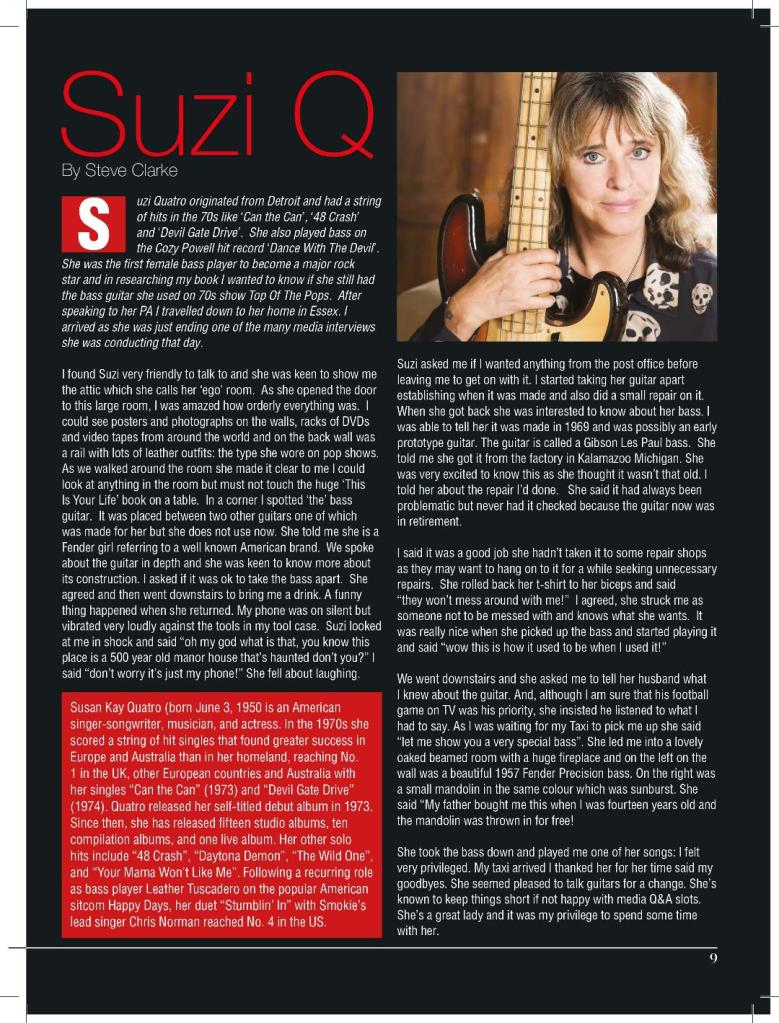 Suzi Q

By Steve Clarke

Suzi Quatro originated from Detroit and had a string of hits in the 70s like 'Can the Can', '48 Crash' and 'Devil Gate Drive'. She also played bass on the Cozy Powell hit record 'Dance With The Devil'. She was the first female bass player to become a major rock star and in researching my book I wanted to know if she still had the bass guitar she used on 70s show Top Of The Pops. After speaking to her PA I travelled down to her home in Essex. I arrived as she was just ending one of the many media interviews she was conducting that day.

I found Suzi very friendly to talk to and she was keen to show me the attic which she calls her 'ego' room. As she opened the door to this large room, I was amazed how orderly everything was. I could see posters and photographs on the walls, racks of DVDs and video tapes from around the world and on the back wall was a rail with lots of leather outfits: the type she wore on pop shows. As we walked around the room she made it clear to me I could look at anything in the room but must not touch the huge 'This Is Your Life' book on a table. In a corner I spotted 'the' bass guitar. It was placed between two other guitars one of which was made for her but she does not use now. She told me she is a Fender girl referring to a well known American brand. We spoke about the guitar in depth and she was keen to know more about its construction. I asked if it was ok to take the bass apart. She agreed and then went downstairs to bring me a drink. A funny thing happened when she returned. My phone was on silent but vibrated very loudly against the tools in my tool case. Suzi looked at me in shock and said "oh my god what is that, you know this place is a 500 year old manor house that's haunted don't you?" I said "don't worry it's just my phone!" She fell about laughing.

Susan Kay Quatro (born June 3, 1950 is an American singer-songwriter, musician, and actress. In the 1970s she scored a string of hit singles that found greater success in Europe and Australia than in her homeland, reaching No. 1 in the UK, other European countries and Australia with her singles "Can the Can" (1973) and "Devil Gate Drive" (1974). Quatro released her self-titled debut album in 1973. Since then, she has released fifteen studio albums, ten compilation albums, and one live album. Her other solo hits include "48 Crash", "Daytona Demon", "The Wild One", and "Your Mama Won't Like Me". Following a recurring role as bass player Leather Tuscadero on the popular American sitcom Happy Days, her duet "Stumblin' In" with Smokie's lead singer Chris Norman reached No. 4 in the US.

Suzi asked me if I wanted anything from the post office before leaving me to get on with it. I started taking her guitar apart establishing when it was made and also did a small repair on it. When she got back she was interested to know about her bass. I was able to tell her it was made in 1969 and was possibly an early prototype guitar. The guitar is called a Gibson Les Paul bass. She told me she got it from the factory in Kalamazoo Michigan. She was very excited to know this as she thought it wasn't that old. I told her about the repair I'd done. She said it had always been problematic but never had it checked because the guitar now was in retirement.

I said it was a good job she hadn't taken it to some repair shops as they may want to hang on to it for a while seeking unnecessary repairs. She rolled back her t-shirt to her biceps and said "they won't mess around with me!" I agreed, she struck me as someone not to be messed with and knows what she wants. It was really nice when she picked up the bass and started playing it and said "wow this is how it used to be when I used it!"

We went downstairs and she asked me to tell her husband what I knew about the guitar. And, although I am sure that his football game on TV was his priority, she insisted he listened to what I had to say. As I was waiting for my Taxi to pick me up she said "let me show you a very special bass". She led me into a lovely oaked beamed room with a huge fireplace and on the left on the wall was a beautiful 1957 Fender Precision bass. On the right was a small mandolin in the same colour which was sunburst. She said "My father bought me this when I was fourteen years old and the mandolin was thrown in for free!

She took the bass down and played me one of her songs: I felt very privileged. My taxi arrived I thanked her for her time said my goodbyes. She seemed pleased to talk guitars for a change. She's known to keep things short if not happy with media Q&A slots. She's a great lady and it was my privilege to spend some time with her.

9